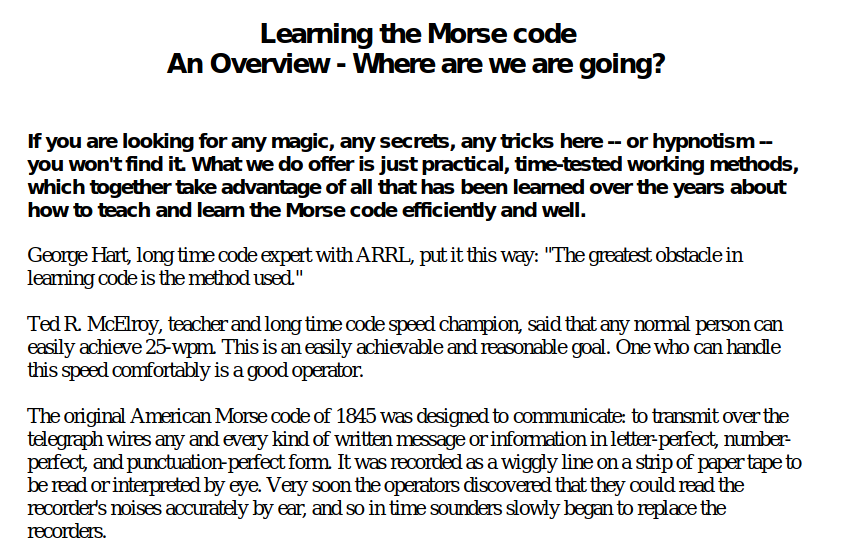 Learning the Morse code
An Overview - Where are we are going?

If you are looking for any magic, any secrets, any tricks here -- or hypnotism -- you won't find it. What we do offer is just practical, time-tested working methods, which together take advantage of all that has been learned over the years about how to teach and learn the Morse code efficiently and well.

George Hart, long time code expert with ARRL, put it this way: "The greatest obstacle in learning code is the method used."

Ted R. McElroy, teacher and long time code speed champion, said that any normal person can easily achieve 25-wpm. This is an easily achievable and reasonable goal. One who can handle this speed comfortably is a good operator.

The original American Morse code of 1845 was designed to communicate: to transmit over the telegraph wires any and every kind of written message or information in letter-perfect, number-perfect, and punctuation-perfect form. It was recorded as a wiggly line on a strip of paper tape to be read or interpreted by eye. Very soon the operators discovered that they could read the recorder's noises accurately by ear, and so in time sounders slowly began to replace the recorders.